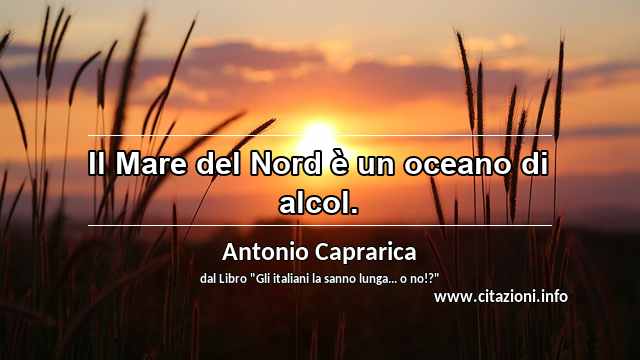 Il Mare del Nord è un oceano di alcol.

Antonio Caprarica

dal Libro "Gli italiani la sanno lunga... o no!?"

www.citazioni.info